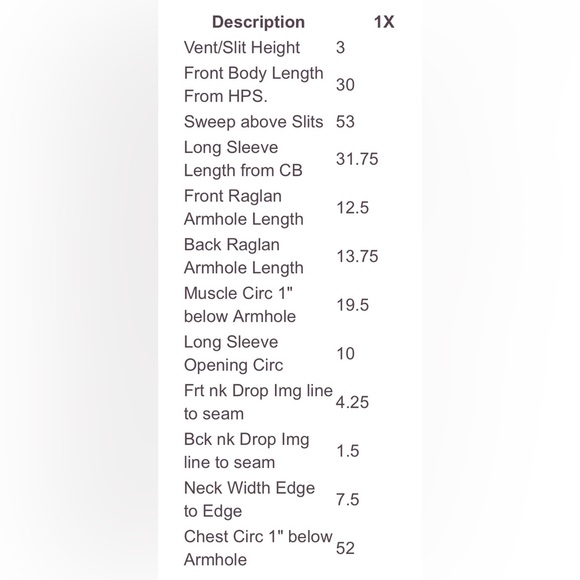 | Description | 1X |
|---|---|
| Vent/Slit Height | 3 |
| Front Body Length From HPS. | 30 |
| Sweep above Slits | 53 |
| Long Sleeve Length from CB | 31.75 |
| Front Raglan Armhole Length | 12.5 |
| Back Raglan Armhole Length | 13.75 |
| Muscle Circ 1" below Armhole | 19.5 |
| Long Sleeve Opening Circ | 10 |
| Frt nk Drop Img line to seam | 4.25 |
| Bck nk Drop Img line to seam | 1.5 |
| Neck Width Edge to Edge | 7.5 |
| Chest Circ 1" below Armhole | 52 |